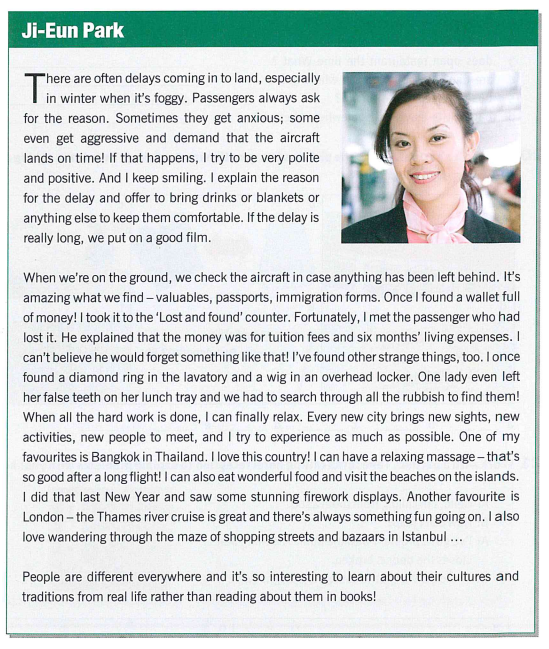 Ji-Eun Park

There are often delays coming in to land, especially in winter when it's foggy. Passengers always ask for the reason. Sometimes they get anxious; some even get aggressive and demand that the aircraft lands on time! If that happens, I try to be very polite and positive. And I keep smiling. I explain the reason for the delay and offer to bring drinks or blankets or anything else to keep them comfortable. If the delay is really long, we put on a good film.

When we're on the ground, we check the aircraft in case anything has been left behind. It's amazing what we find – valuables, passports, immigration forms. Once I found a wallet full of money! I took it to the 'Lost and found' counter. Fortunately, I met the passenger who had lost it. He explained that the money was for tuition fees and six months' living expenses. I can't believe he would forget something like that! I've found other strange things, too. I once found a diamond ring in the lavatory and a wig in an overhead locker. One lady even left her false teeth on her lunch tray and we had to search through all the rubbish to find them! When all the hard work is done, I can finally relax. Every new city brings new sights, new activities, new people to meet, and I try to experience as much as possible. One of my favourites is Bangkok in Thailand. I love this country! I can have a relaxing massage – that's so good after a long flight! I can also eat wonderful food and visit the beaches on the islands. I did that last New Year and saw some stunning firework displays. Another favourite is London – the Thames river cruise is great and there's always something fun going on. I also love wandering through the maze of shopping streets and bazaars in Istanbul ...

People are different everywhere and it's so interesting to learn about their cultures and traditions from real life rather than reading about them in books!